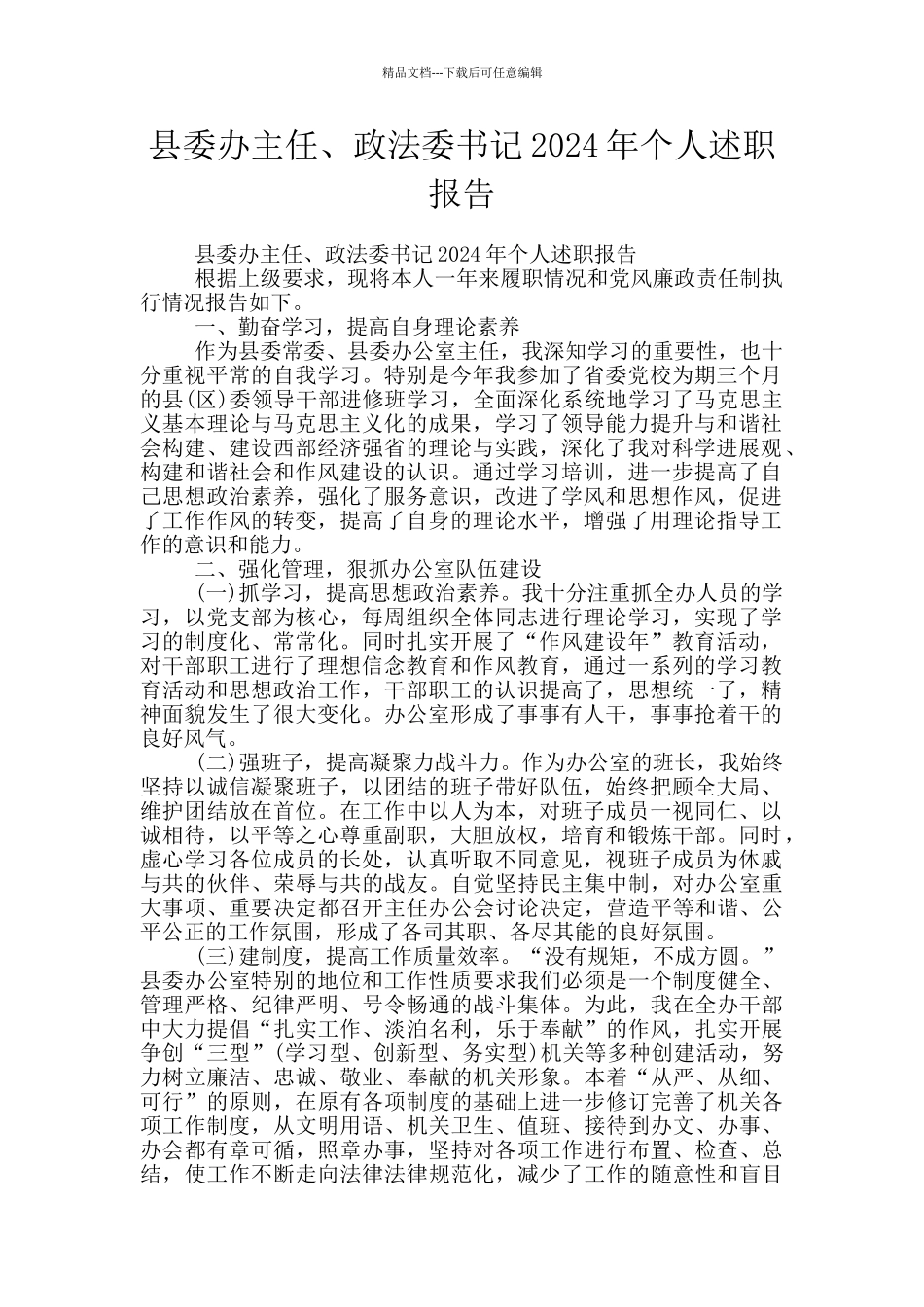 精品文档---下载后可任意编辑

县委办主任、政法委书记 2024 年个人述职报告

县委办主任、政法委书记 2024 年个人述职报告

根据上级要求，现将本人一年来履职情况和党风廉政责任制执行情况报告如下。

一、勤奋学习，提高自身理论素养

作为县委常委、县委办公室主任，我深知学习的重要性，也十分重视平常的自我学习。特别是今年我参加了省委党校为期三个月的县(区)委领导干部进修班学习，全面深化系统地学习了马克思主义基本理论与马克思主义化的成果，学习了领导能力提升与和谐社会构建、建设西部经济强省的理论与实践，深化了我对科学进展观、构建和谐社会和作风建设的认识。通过学习培训，进一步提高了自己思想政治素养，强化了服务意识，改进了学风和思想作风，促进了工作作风的转变，提高了自身的理论水平，增强了用理论指导工作的意识和能力。

二、强化管理，狠抓办公室队伍建设

(一)抓学习，提高思想政治素养。我十分注重抓全办人员的学习，以党支部为核心，每周组织全体同志进行理论学习，实现了学习的制度化、常常化。同时扎实开展了“作风建设年”教育活动，对干部职工进行了理想信念教育和作风教育，通过一系列的学习教育活动和思想政治工作，干部职工的认识提高了，思想统一了，精神面貌发生了很大变化。办公室形成了事事有人干，事事抢着干的良好风气。

(二)强班子，提高凝聚力战斗力。作为办公室的班长，我始终坚持以诚信凝聚班子，以团结的班子带好队伍，始终把顾全大局、维护团结放在首位。在工作中以人为本，对班子成员一视同仁、以诚相待，以平等之心尊重副职，大胆放权，培育和锻炼干部。同时，虚心学习各位成员的长处，认真听取不同意见，视班子成员为休戚与共的伙伴、荣辱与共的战友。自觉坚持民主集中制，对办公室重大事项、重要决定都召开主任办公会讨论决定，营造平等和谐、公平公正的工作氛围，形成了各司其职、各尽其能的良好氛围。

(三)建制度，提高工作质量效率。“没有规矩，不成方圆。”县委办公室特别的地位和工作性质要求我们必须是一个制度健全、管理严格、纪律严明、号令畅通的战斗集体。为此，我在全办干部中大力提倡“扎实工作、淡泊名利，乐于奉献”的作风，扎实开展争创“三型”(学习型、创新型、务实型)机关等多种创建活动，努力树立廉洁、忠诚、敬业、奉献的机关形象。本着“从严、从细、可行”的原则，在原有各项制度的基础上进一步修订完善了机关各项工作制度，从文明用语、机关卫生、值班、接待到办文、办事、办会都有章可循，照章办事，坚持对各项工作进行布置、检查、总结，使工作不断走向法律法律规范化，减少了工作的随意性和盲目